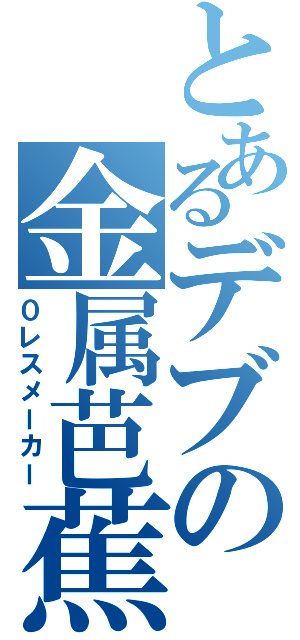 とあるデブの金属芭蕉

0レスメーカー